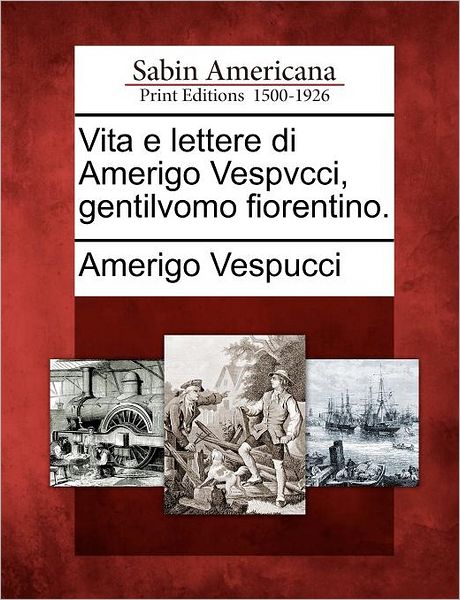 Sabin Americana
Print Editions 1500-1926

Vita e lettere di Amerigo Vespvcci, gentilvomo fiorentino.

Amerigo Vespucci